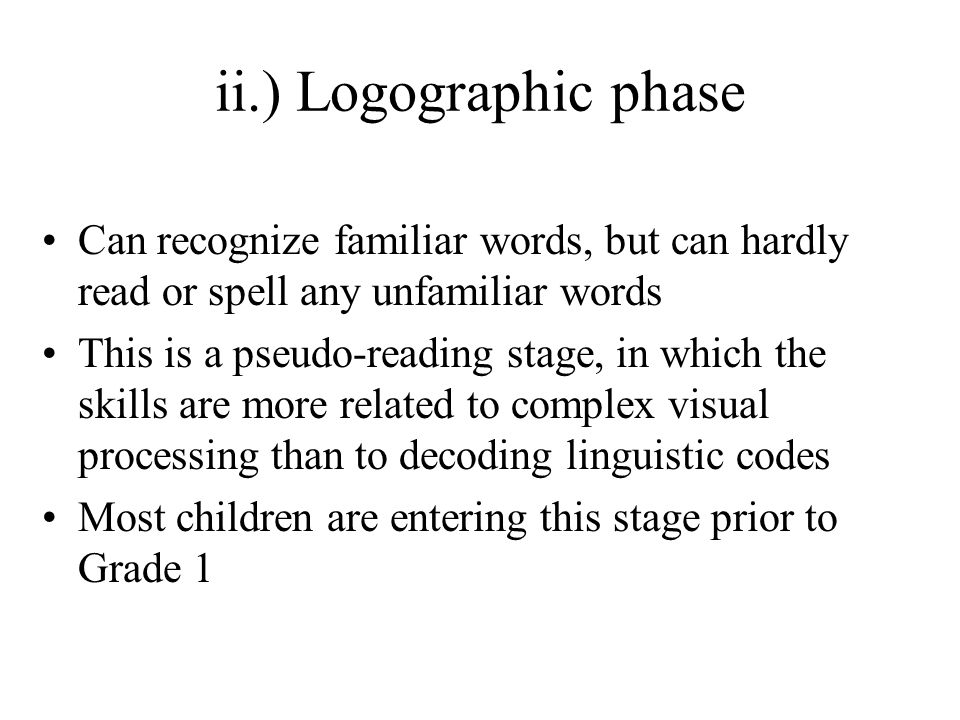 ii.) Logographic phase

• Can recognize familiar words, but can hardly read or spell any unfamiliar words
• This is a pseudo-reading stage, in which the skills are more related to complex visual processing than to decoding linguistic codes
• Most children are entering this stage prior to Grade 1